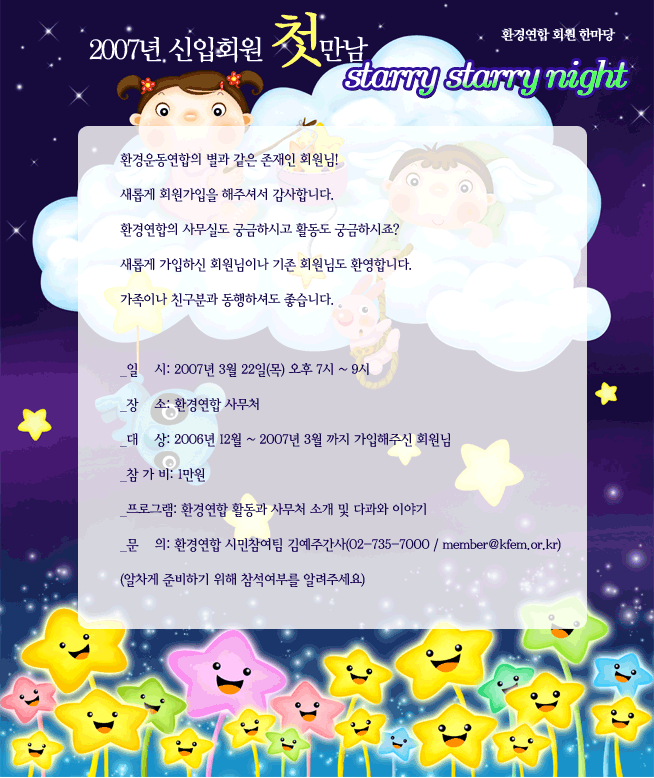 2007년 신입회원 첫만남

환경연합 회원 한마당

starry starry night

환경운동연합의 별과 같은 존재인 회원님!

새롭게 회원가입을 해주셔서 감사합니다.

환경연합의 사무실도 궁금하시고 활동도 궁금하시죠?

새롭게 가입하신 회원님이나 기존 회원님도 환영합니다.

가족이나 친구분과 동행하셔도 좋습니다.

_일 시: 2007년 3월 22일(목) 오후 7시 ~ 9시

_장 소: 환경연합 사무처

_대 상: 2006년 12월 ~ 2007년 3월 까지 가입해주신 회원님

_참 가 비: 1만원

_프로그램: 환경연합 활동과 사무처 소개 및 다과와 이야기

_문 의: 환경연합 시민참여팀 김예주간사(02-735-7000 / member@kfem.or.kr)

(알차게 준비하기 위해 참석여부를 알려주세요)